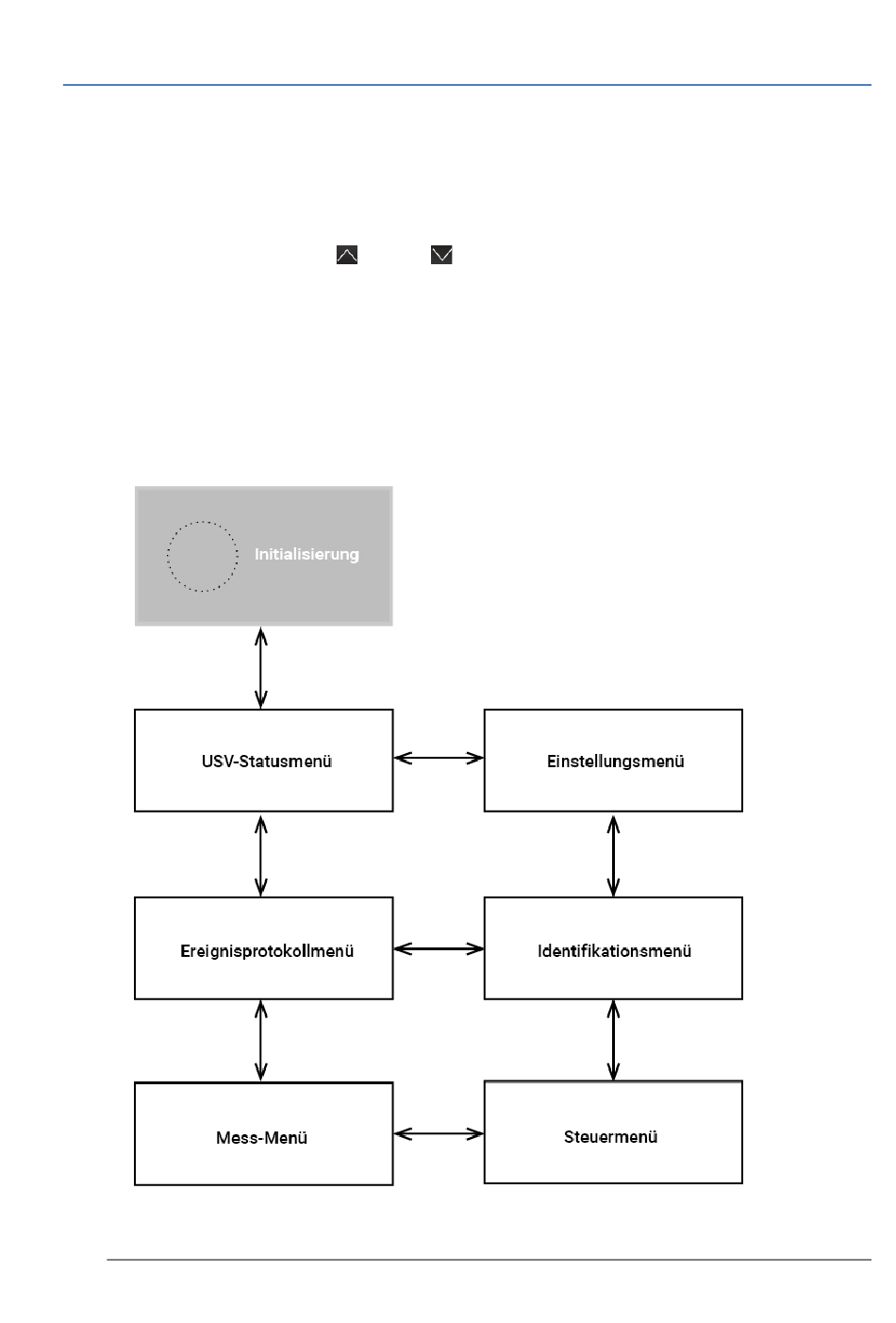 Initialisierung

USV-Statusmenü

Einstellungsmenü

Ereignisprotokollmenü

Identifikationsmenü

Mess-Menü

Steuermenü